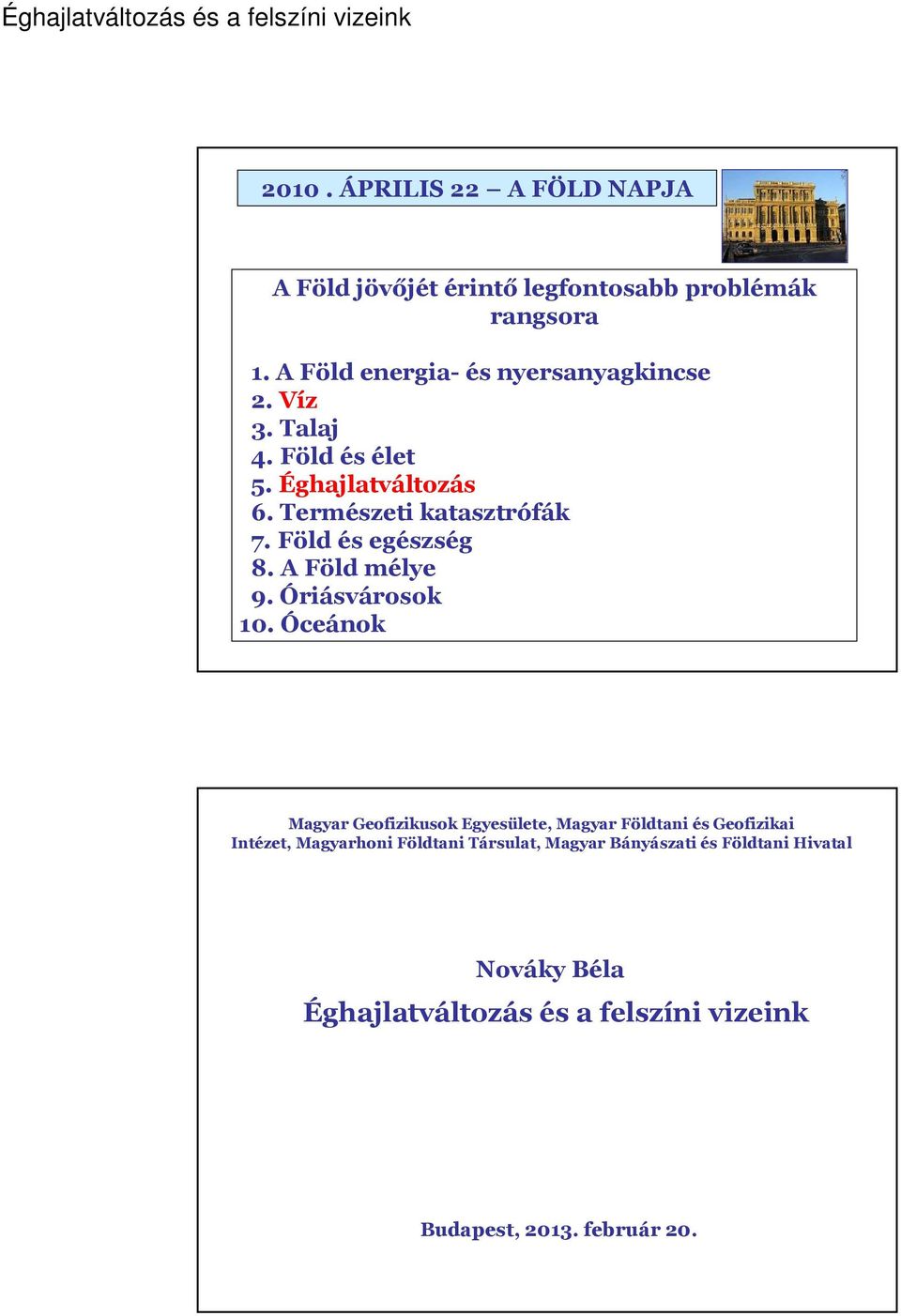 Éghajlatváltozás és a felszíni vizeink

2010 . ÁPRILIS 22 – A FÖLD NAPJA

A Föld jövőjét érintő legfontosabb problémák rangsora

1. A Föld energia- és nyersanyagkincse
2. Víz
3. Talaj
4. Föld és élet
5. Éghajlatváltozás
6. Természeti katasztrófák
7. Föld és egészség
8. A Föld mélye
9. Óriásvárosok
10. Óceánok

Magyar Geofizikusok Egyesülete, Magyar Földtani és Geofizikai Intézet, Magyarhoni Földtani Társulat, Magyar Bányászati és Földtani Hivatal

Nováky Béla

Éghajlatváltozás és a felszíni vizeink

Budapest, 2013. február 20.